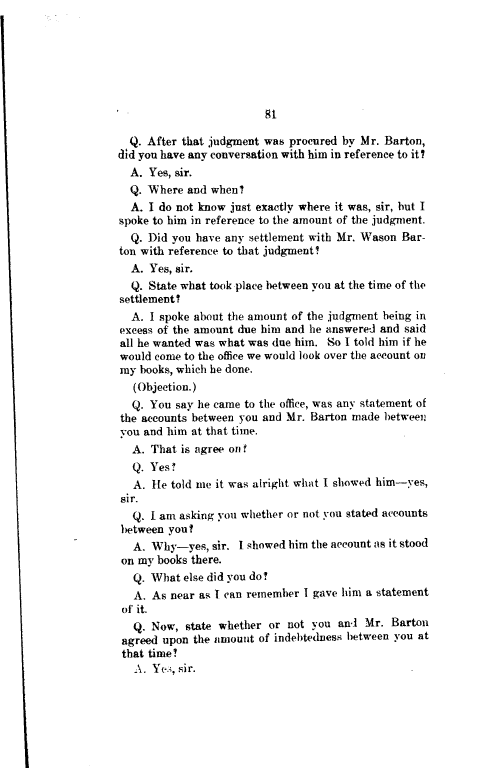 81

Q. After that judgment was procured by Mr. Barton, did you have any conversation with him in reference to it?

A. Yes, sir.

Q. Where and when?

A. I do not know just exactly where it was, sir, but I spoke to him in reference to the amount of the judgment.

Q. Did you have any settlement with Mr. Wason Barton with reference to that judgment?

A. Yes, sir.

Q. State what took place between you at the time of the settlement?

A. I spoke about the amount of the judgment being in excess of the amount due him and he answered and said all he wanted was what was due him. So I told him if he would come to the office we would look over the account on my books, which he done.

(Objection.)

Q. You say he came to the office, was any statement of the accounts between you and Mr. Barton made between you and him at that time.

A. That is agree on?

Q. Yes?

A. He told me it was alright what I showed him—yes, sir.

Q. I am asking you whether or not you stated accounts between you?

A. Why—yes, sir. I showed him the account as it stood on my books there.

Q. What else did you do?

A. As near as I can remember I gave him a statement of it.

Q. Now, state whether or not you and Mr. Barton agreed upon the amount of indebtedness between you at that time?

A. Yes, sir.